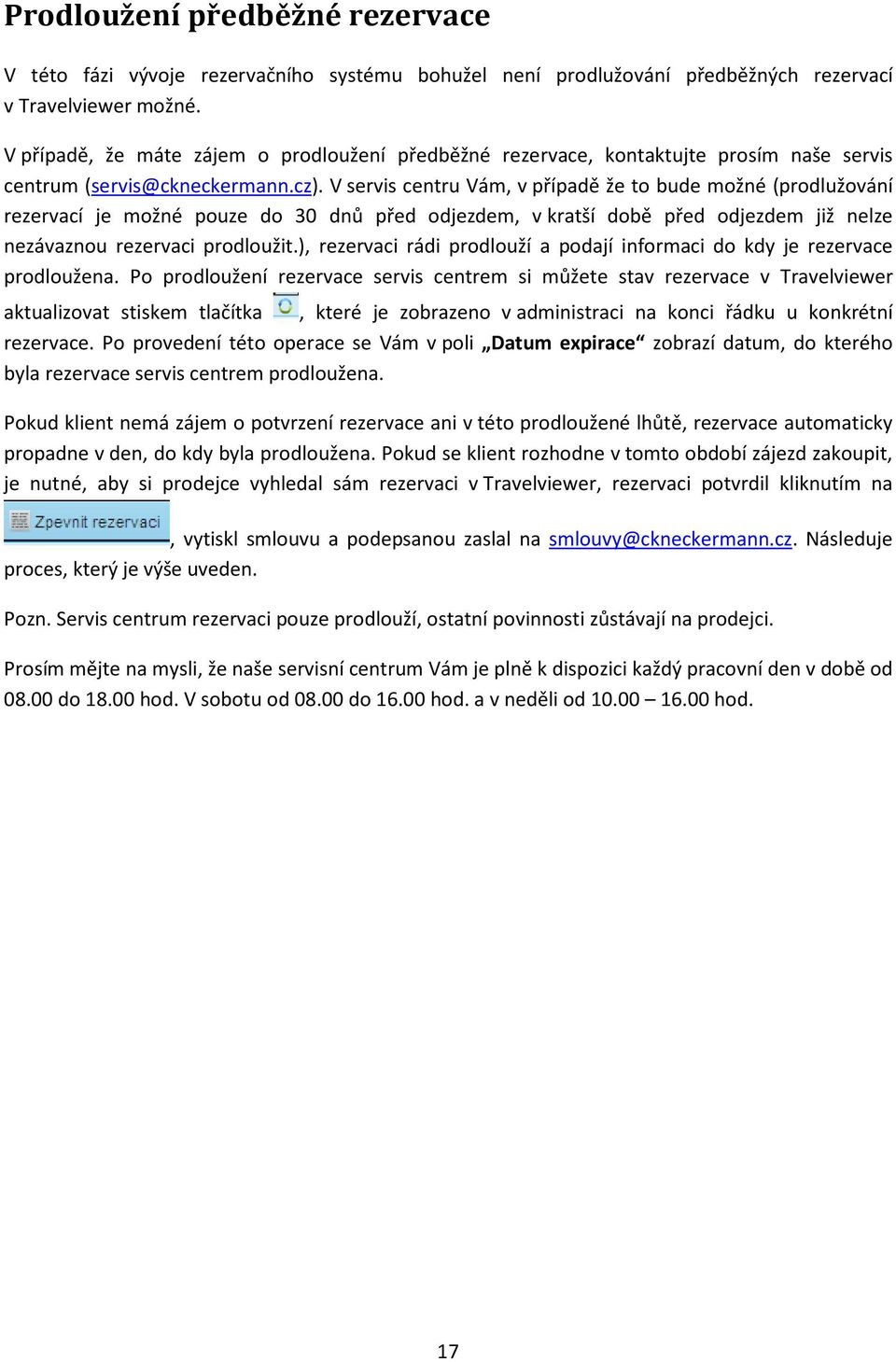 Prodloužení předběžné rezervace

V této fázi vývoje rezervačního systému bohužel není prodlužování předběžných rezervací v Travelviewer možné.

V případě, že máte zájem o prodloužení předběžné rezervace, kontaktujte prosím naše servis centrum (servis@ckneckermann.cz). V servis centru Vám, v případě že to bude možné (prodlužování rezervací je možné pouze do 30 dnů před odjezdem, v kratší době před odjezdem již nelze nezávaznou rezervaci prodloužit.), rezervaci rádi prodlouží a podají informaci do kdy je rezervace prodloužena. Po prodloužení rezervace servis centrem si můžete stav rezervace v Travelviewer aktualizovat stiskem tlačítka , které je zobrazeno v administraci na konci řádku u konkrétní rezervace. Po provedení této operace se Vám v poli „Datum expirace“ zobrazí datum, do kterého byla rezervace servis centrem prodloužena.

Pokud klient nemá zájem o potvrzení rezervace ani v této prodloužené lhůtě, rezervace automaticky propadne v den, do kdy byla prodloužena. Pokud se klient rozhodne v tomto období zájezd zakoupit, je nutné, aby si prodejce vyhledal sám rezervaci v Travelviewer, rezervaci potvrdil kliknutím na Zpevnit rezervaci, vytiskl smlouvu a podepsanou zaslal na smlouvy@ckneckermann.cz. Následuje proces, který je výše uveden.

Pozn. Servis centrum rezervaci pouze prodlouží, ostatní povinnosti zůstávají na prodejci.

Prosím mějte na mysli, že naše servisní centrum Vám je plně k dispozici každý pracovní den v době od 08.00 do 18.00 hod. V sobotu od 08.00 do 16.00 hod. a v neděli od 10.00 – 16.00 hod.

17